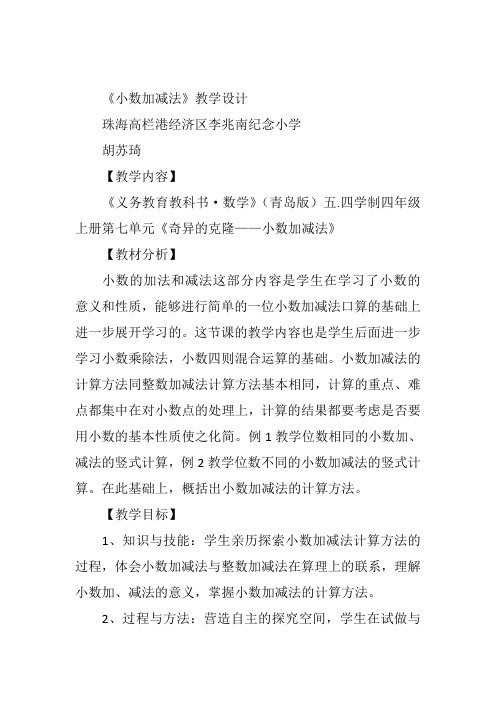 《小数加减法》教学设计

珠海高栏港经济区李兆南纪念小学

胡苏琦

【教学内容】

《义务教育教科书·数学》（青岛版）五.四学制四年级上册第七单元《奇异的克隆——小数加减法》

【教材分析】

小数的加法和减法这部分内容是学生在学习了小数的意义和性质，能够进行简单的一位小数加减法口算的基础上进一步展开学习的。这节课的教学内容也是学生后面进一步学习小数乘除法，小数四则混合运算的基础。小数加减法的计算方法同整数加减法计算方法基本相同，计算的重点、难点都集中在对小数点的处理上，计算的结果都要考虑是否要用小数的基本性质使之化简。例 1 教学位数相同的小数加、减法的竖式计算，例 2 教学位数不同的小数加减法的竖式计算。在此基础上，概括出小数加减法的计算方法。

【教学目标】

1、知识与技能：学生亲历探索小数加减法计算方法的过程，体会小数加减法与整数加减法在算理上的联系，理解小数加、减法的意义，掌握小数加减法的计算方法。

2、过程与方法：营造自主的探究空间，学生在试做与